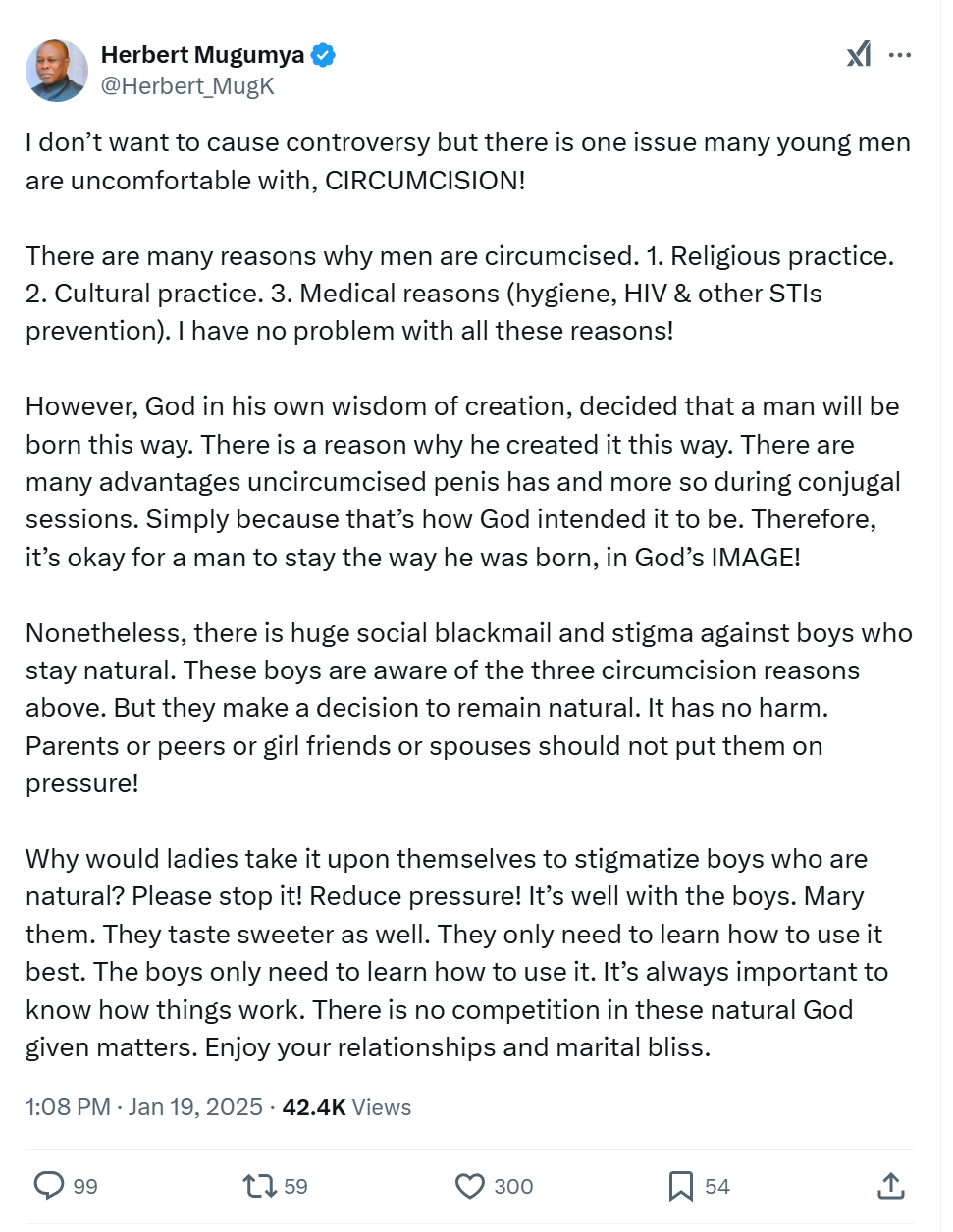 Herbert Mugumya
@Herbert_MugK

I don’t want to cause controversy but there is one issue many young men are uncomfortable with, CIRCUMCISION!

There are many reasons why men are circumcised. 1. Religious practice. 2. Cultural practice. 3. Medical reasons (hygiene, HIV & other STIs prevention). I have no problem with all these reasons!

However, God in his own wisdom of creation, decided that a man will be born this way. There is a reason why he created it this way. There are many advantages uncircumcised penis has and more so during conjugal sessions. Simply because that’s how God intended it to be. Therefore, it’s okay for a man to stay the way he was born, in God’s IMAGE!

Nonetheless, there is huge social blackmail and stigma against boys who stay natural. These boys are aware of the three circumcision reasons above. But they make a decision to remain natural. It has no harm. Parents or peers or girl friends or spouses should not put them on pressure!

Why would ladies take it upon themselves to stigmatize boys who are natural? Please stop it! Reduce pressure! It’s well with the boys. Mary them. They taste sweeter as well. They only need to learn how to use it best. The boys only need to learn how to use it. It’s always important to know how things work. There is no competition in these natural God given matters. Enjoy your relationships and marital bliss.

1:08 PM · Jan 19, 2025 · 42.4K Views

99 59 300 54